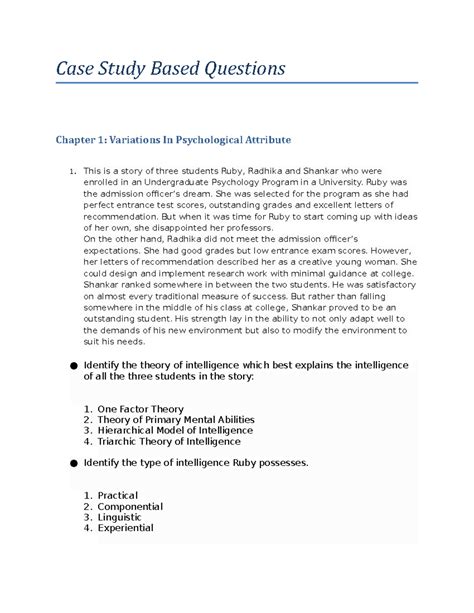 Case Study Based Questions

Chapter 1: Variations In Psychological Attribute

1. This is a story of three students Ruby, Radhika and Shankar who were enrolled in an Undergraduate Psychology Program in a University. Ruby was the admission officer's dream. She was selected for the program as she had perfect entrance test scores, outstanding grades and excellent letters of recommendation. But when it was time for Ruby to start coming up with ideas of her own, she disappointed her professors.
On the other hand, Radhika did not meet the admission officer's expectations. She had good grades but low entrance exam scores. However, her letters of recommendation described her as a creative young woman. She could design and implement research work with minimal guidance at college. Shankar ranked somewhere in between the two students. He was satisfactory on almost every traditional measure of success. But rather than falling somewhere in the middle of his class at college, Shankar proved to be an outstanding student. His strength lay in the ability to not only adapt well to the demands of his new environment but also to modify the environment to suit his needs.

● Identify the theory of intelligence which best explains the intelligence of all the three students in the story:

1. One Factor Theory
2. Theory of Primary Mental Abilities
3. Hierarchical Model of Intelligence
4. Triarchic Theory of Intelligence

● Identify the type of intelligence Ruby possesses.

1. Practical
2. Componential
3. Linguistic
4. Experiential